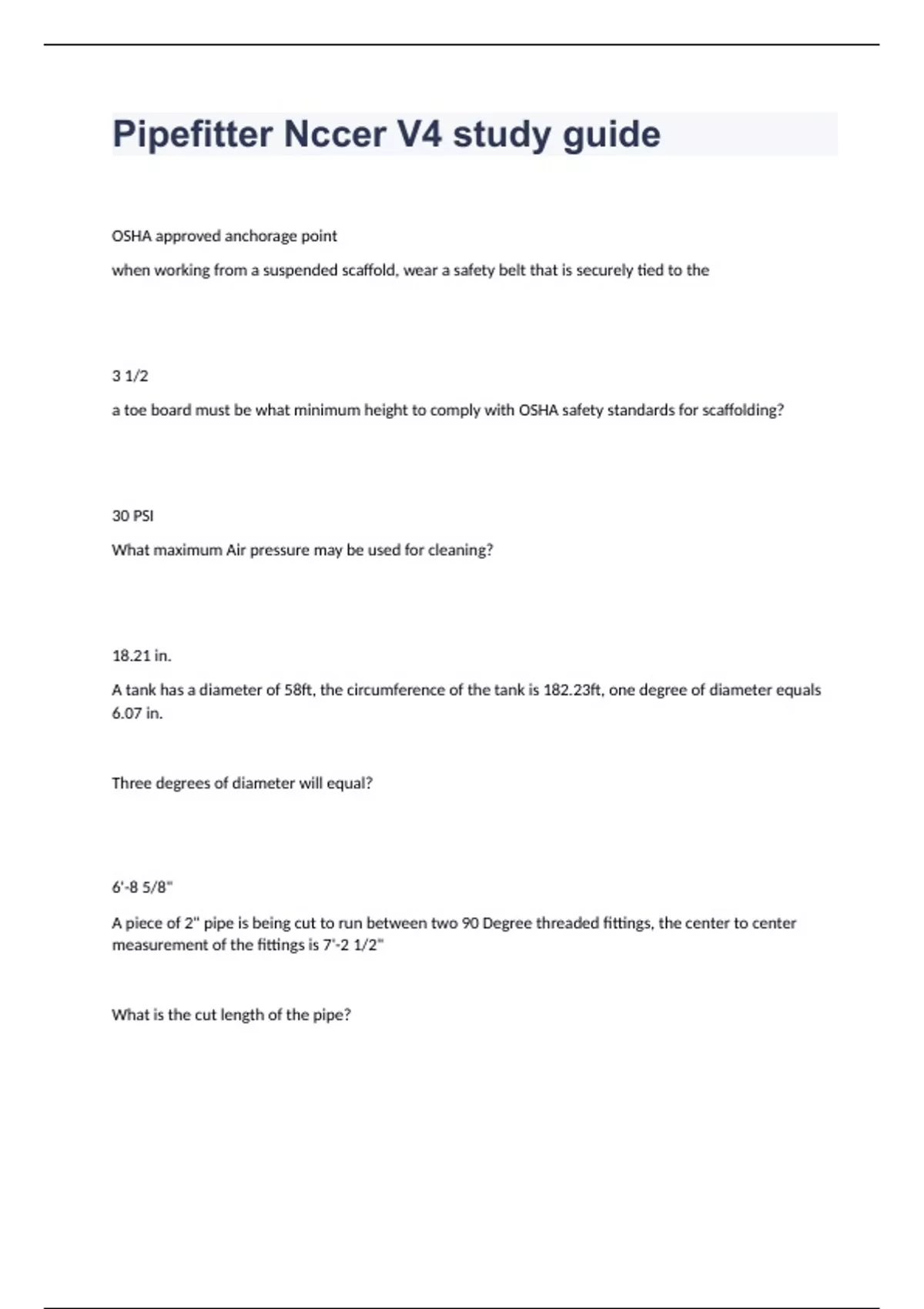 Pipefitter Nccer V4 study guide

OSHA approved anchorage point

when working from a suspended scaffold, wear a safety belt that is securely tied to the

3 1/2

a toe board must be what minimum height to comply with OSHA safety standards for scaffolding?

30 PSI

What maximum Air pressure may be used for cleaning?

18.21 in.

A tank has a diameter of 58ft, the circumference of the tank is 182.23ft, one degree of diameter equals 6.07 in.

Three degrees of diameter will equal?

6'-8 5/8"

A piece of 2" pipe is being cut to run between two 90 Degree threaded fittings, the center to center measurement of the fittings is 7'-2 1/2"

What is the cut length of the pipe?